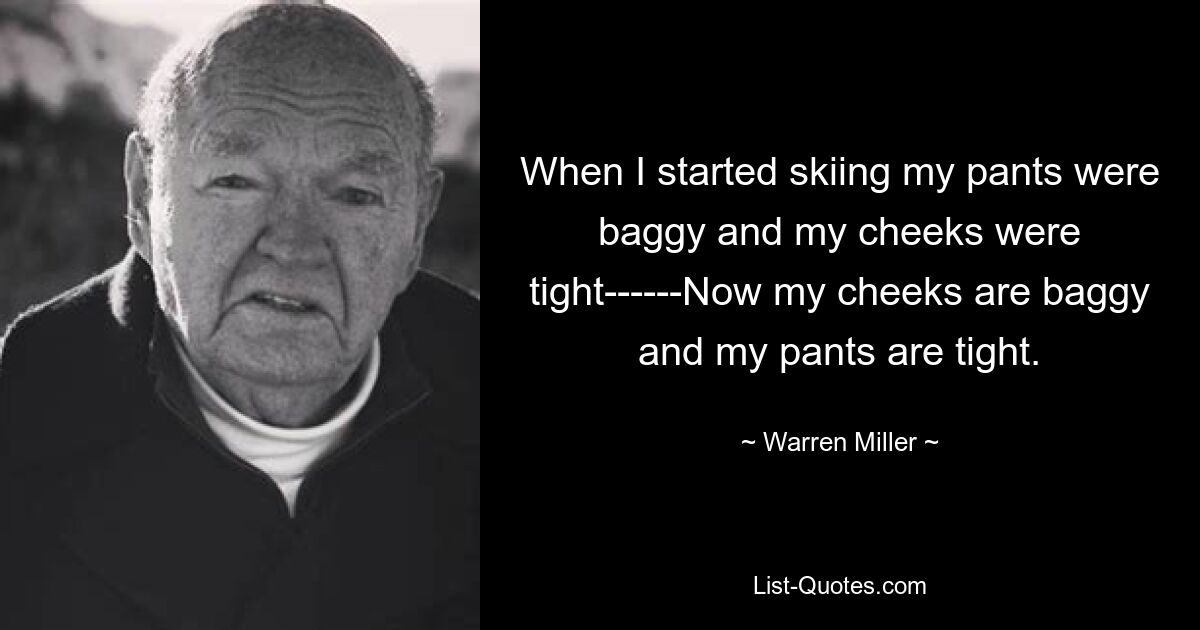 When I started skiing my pants were baggy and my cheeks were tight------Now my cheeks are baggy and my pants are tight.

~ Warren Miller ~

List-Quotes.com